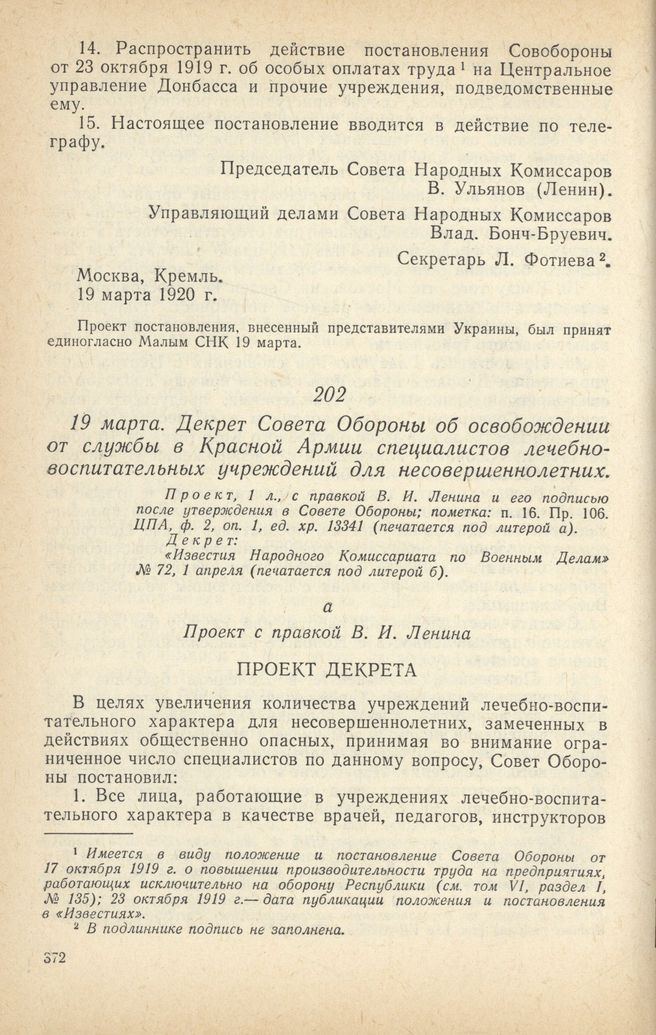 14. Распространить действие постановления Совобороны от 23 октября 1919 г. об особых оплатах труда $^1$ на Центральное управление Донбасса и прочие учреждения, подведомственные ему.

15. Настоящее постановление вводится в действие по телеграфу.

Председатель Совета Народных Комиссаров
В. Ульянов (Ленин).

Управляющий делами Совета Народных Комиссаров
Влад. Бонч-Бруевич.

Секретарь Л. Фотиева $^2$.

Москва, Кремль.
19 марта 1920 г.

Проект постановления, внесенный представителями Украины, был принят единогласно Малым СНК 19 марта.

202

19 марта. Декрет Совета Обороны об освобождении от службы в Красной Армии специалистов лечебно-воспитательных учреждений для несовершеннолетних.

Проект, 1 л., с правкой В. И. Ленина и его подписью после утверждения в Совете Обороны; пометка: п. 16. Пр. 106. ЦПА, ф. 2, оп. 1, ед. хр. 13341 (печатается под литерой а).
Декрет:
«Известия Народного Комиссариата по Военным Делам» № 72, 1 апреля (печатается под литерой б).

а

Проект с правкой В. И. Ленина

ПРОЕКТ ДЕКРЕТА

В целях увеличения количества учреждений лечебно-воспитательного характера для несовершеннолетних, замеченных в действиях общественно опасных, принимая во внимание ограниченное число специалистов по данному вопросу, Совет Обороны постановил:

1. Все лица, работающие в учреждениях лечебно-воспитательного характера в качестве врачей, педагогов, инструкторов

$^1$ Имеется в виду положение и постановление Совета Обороны от 17 октября 1919 г. о повышении производительности труда на предприятиях, работающих исключительно на оборону Республики (см. том VI, раздел I, № 135); 23 октября 1919 г.— дата публикации положения и постановления в «Известиях».

$^2$ В подлиннике подпись не заполнена.

372